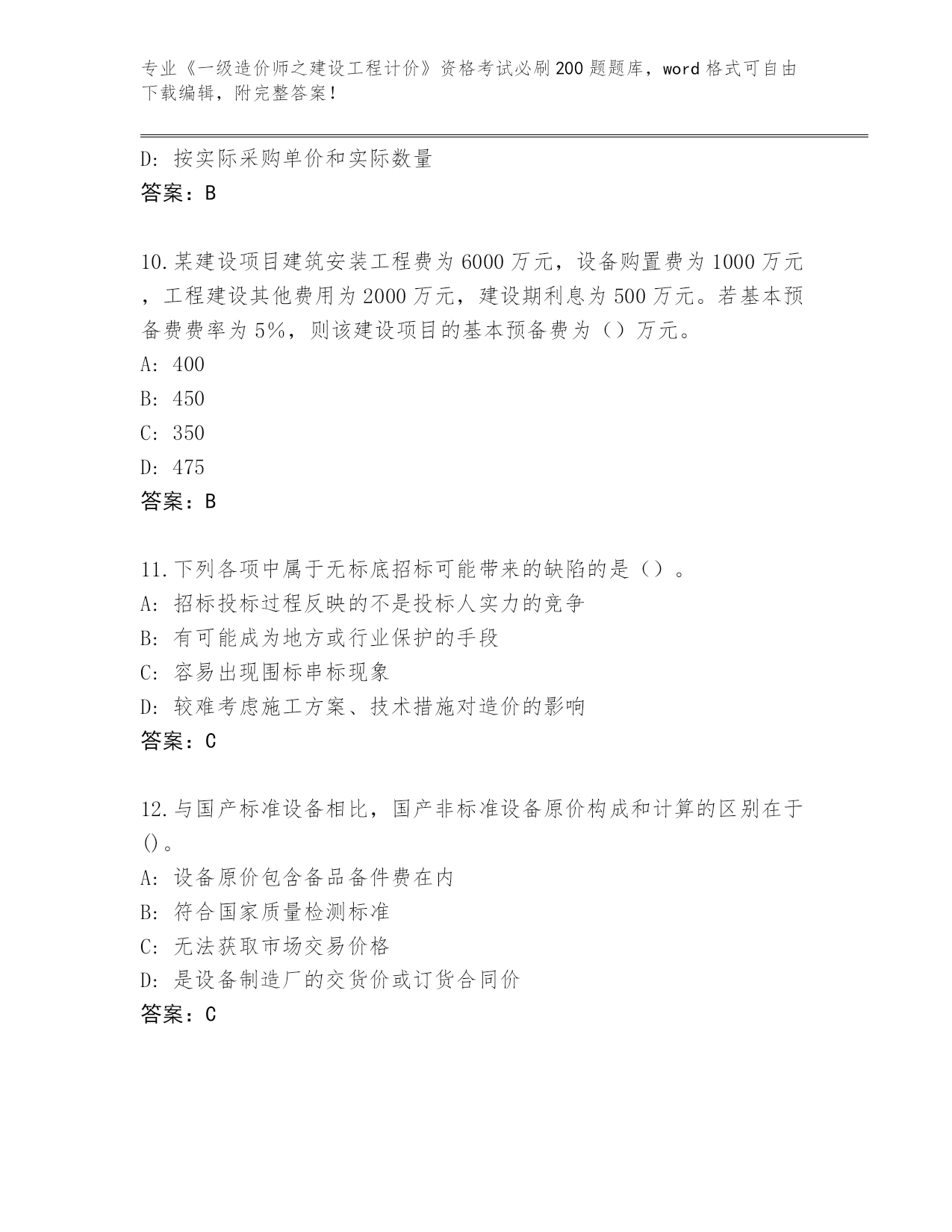 专业《一级造价师之建设工程计价》资格考试必刷200题题库，word格式可自由下载编辑，附完整答案！

D: 按实际采购单价和实际数量
答案：B

10.某建设项目建筑安装工程费为6000万元，设备购置费为1000万元，工程建设其他费用为2000万元，建设期利息为500万元。若基本预备费费率为5%，则该建设项目的基本预备费为（）万元。
A: 400
B: 450
C: 350
D: 475
答案：B

11.下列各项中属于无标底招标可能带来的缺陷的是（）。
A: 招标投标过程反映的不是投标人实力的竞争
B: 有可能成为地方或行业保护的手段
C: 容易出现围标串标现象
D: 较难考虑施工方案、技术措施对造价的影响
答案：C

12.与国产标准设备相比，国产非标准设备原价构成和计算的区别在于()。
A: 设备原价包含备品备件费在内
B: 符合国家质量检测标准
C: 无法获取市场交易价格
D: 是设备制造厂的交货价或订货合同价
答案：C